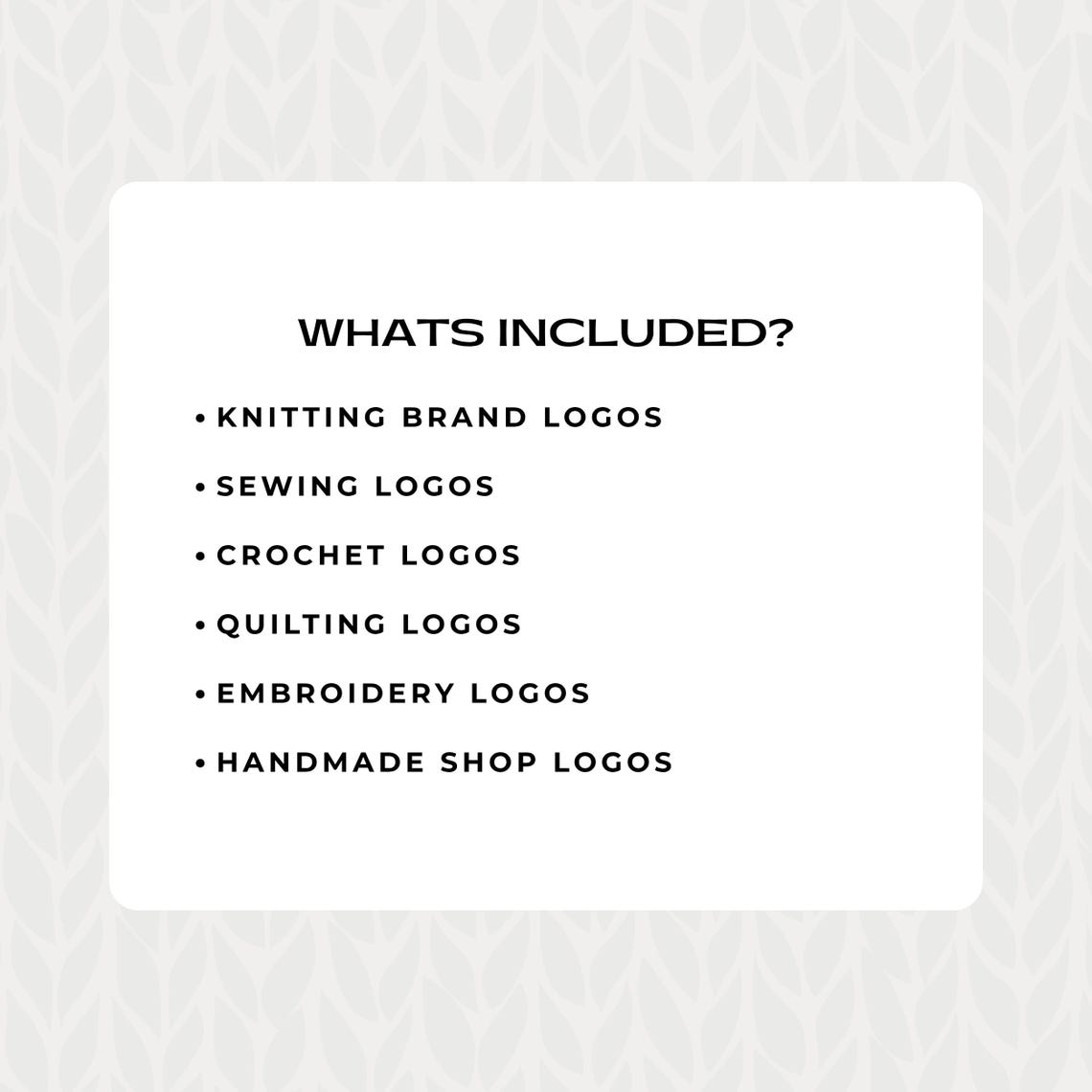 WHATS INCLUDED?

• KNITTING BRAND LOGOS
• SEWING LOGOS
• CROCHET LOGOS
• QUILTING LOGOS
• EMBROIDERY LOGOS
• HANDMADE SHOP LOGOS